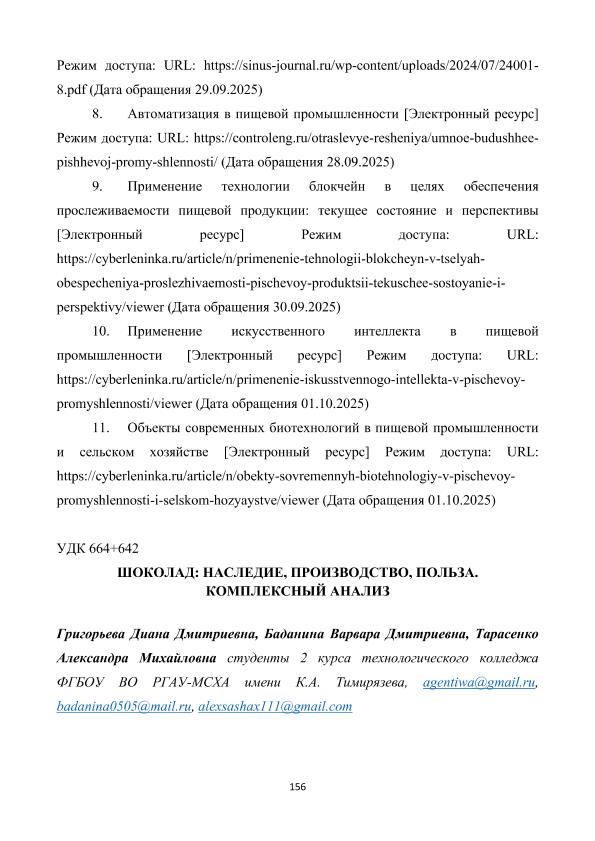 Режим доступа: URL: https://sinus-journal.ru/wp-content/uploads/2024/07/24001-8.pdf (Дата обращения 29.09.2025)

8. Автоматизация в пищевой промышленности [Электронный ресурс] Режим доступа: URL: https://controleng.ru/otraslevye-resheniya/umnoe-budushhee-pishhevoj-promy-shlennosti/ (Дата обращения 28.09.2025)

9. Применение технологии блокчейн в целях обеспечения прослеживаемости пищевой продукции: текущее состояние и перспективы [Электронный ресурс] Режим доступа: URL: https://cyberleninka.ru/article/n/primenenie-tehnologii-blokcheyn-v-tselyah-obespecheniya-proslezhivaemosti-pischevoy-produktsii-tekuschee-sostoyanie-i-perspektivy/viewer (Дата обращения 30.09.2025)

10. Применение искусственного интеллекта в пищевой промышленности [Электронный ресурс] Режим доступа: URL: https://cyberleninka.ru/article/n/primenenie-iskusstvennogo-intellekta-v-pischevoy-promyshlennosti/viewer (Дата обращения 01.10.2025)

11. Объекты современных биотехнологий в пищевой промышленности и сельском хозяйстве [Электронный ресурс] Режим доступа: URL: https://cyberleninka.ru/article/n/obekty-sovremennyh-biotehnologiy-v-pischevoy-promyshlennosti-i-selskom-hozyaystve/viewer (Дата обращения 01.10.2025)

УДК 664+642

ШОКОЛАД: НАСЛЕДИЕ, ПРОИЗВОДСТВО, ПОЛЬЗА. КОМПЛЕКСНЫЙ АНАЛИЗ

Григорьева Диана Дмитриевна, Баданина Варвара Дмитриевна, Тарасенко Александра Михайловна студенты 2 курса технологического колледжа ФГБОУ ВО РГАУ-МСХА имени К.А. Тимирязева, agentiwa@gmail.ru, badanina0505@mail.ru, alexsashax111@gmail.com

156